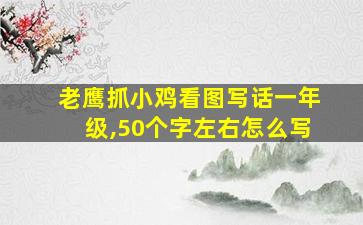 老鹰抓小鸡看图写话一年级,50个字左右怎么写